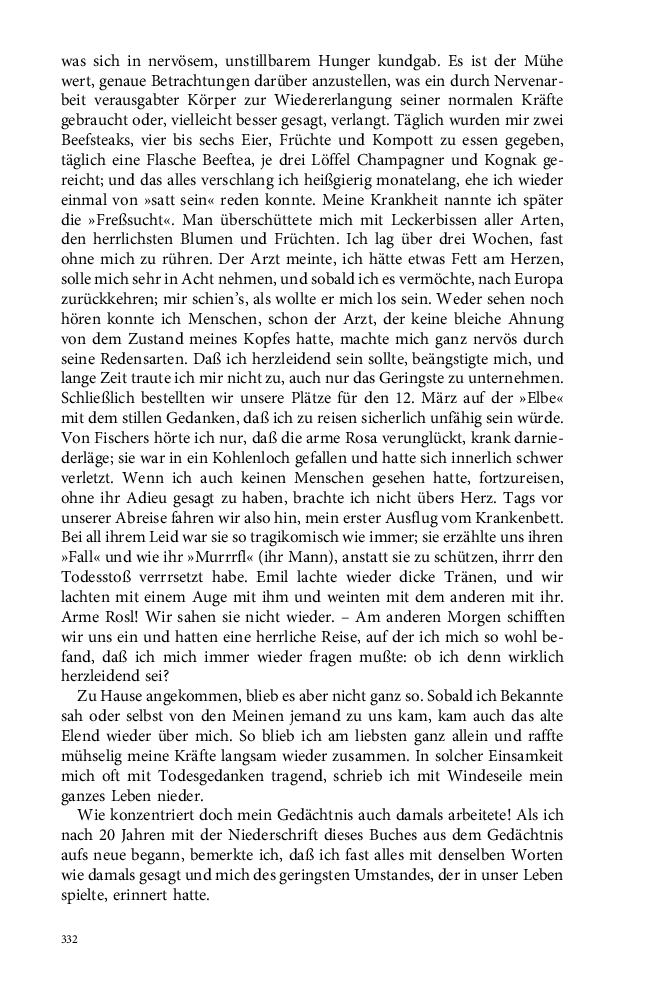 was sich in nervösem, unstillbarem Hunger kundgab. Es ist der Mühe wert, genaue Betrachtungen darüber anzustellen, was ein durch Nervenarbeit verausgabter Körper zur Wiedererlangung seiner normalen Kräfte gebraucht oder, vielleicht besser gesagt, verlangt. Täglich wurden mir zwei Beefsteaks, vier bis sechs Eier, Früchte und Kompott zu essen gegeben, täglich eine Flasche Beeftea, je drei Löffel Champagner und Kognak gereicht; und das alles verschlang ich heißgierig monatelang, ehe ich wieder einmal von »satt sein« reden konnte. Meine Krankheit nannte ich später die »Freßsucht«. Man überschüttete mich mit Leckerbissen aller Arten, den herrlichsten Blumen und Früchten. Ich lag über drei Wochen, fast ohne mich zu rühren. Der Arzt meinte, ich hätte etwas Fett am Herzen, solle mich sehr in Acht nehmen, und sobald ich es vermöchte, nach Europa zurückkehren; mir schien's, als wollte er mich los sein. Weder sehen noch hören konnte ich Menschen, schon der Arzt, der keine bleiche Ahnung von dem Zustand meines Kopfes hatte, machte mich ganz nervös durch seine Redensarten. Daß ich herzleidend sein sollte, beängstigte mich, und lange Zeit traute ich mir nicht zu, auch nur das Geringste zu unternehmen. Schließlich bestellten wir unsere Plätze für den 12. März auf der »Elbe« mit dem stillen Gedanken, daß ich zu reisen sicherlich unfähig sein würde. Von Fischers hörte ich nur, daß die arme Rosa verunglückt, krank darniederläge; sie war in ein Kohlenloch gefallen und hatte sich innerlich schwer verletzt. Wenn ich auch keinen Menschen gesehen hatte, fortzureisen, ohne ihr Adieu gesagt zu haben, brachte ich nicht übers Herz. Tags vor unserer Abreise fahren wir also hin, mein erster Ausflug vom Krankenbett. Bei all ihrem Leid war sie so tragikomisch wie immer; sie erzählte uns ihren »Fall« und wie ihr »Murrrfl« (ihr Mann), anstatt sie zu schützen, ihrrr den Todesstoß verrrsetzt habe. Emil lachte wieder dicke Tränen, und wir lachten mit einem Auge mit ihm und weinten mit dem anderen mit ihr. Arme Rosl! Wir sahen sie nicht wieder. – Am anderen Morgen schifften wir uns ein und hatten eine herrliche Reise, auf der ich mich so wohl befand, daß ich mich immer wieder fragen mußte: ob ich denn wirklich herzleidend sei?

Zu Hause angekommen, blieb es aber nicht ganz so. Sobald ich Bekannte sah oder selbst von den Meinen jemand zu uns kam, kam auch das alte Elend wieder über mich. So blieb ich am liebsten ganz allein und raffte mühselig meine Kräfte langsam wieder zusammen. In solcher Einsamkeit mich oft mit Todesgedanken tragend, schrieb ich mit Windeseile mein ganzes Leben nieder.

Wie konzentriert doch mein Gedächtnis auch damals arbeitete! Als ich nach 20 Jahren mit der Niederschrift dieses Buches aus dem Gedächtnis aufs neue begann, bemerkte ich, daß ich fast alles mit denselben Worten wie damals gesagt und mich des geringsten Umstandes, der in unser Leben spielte, erinnert hatte.

332